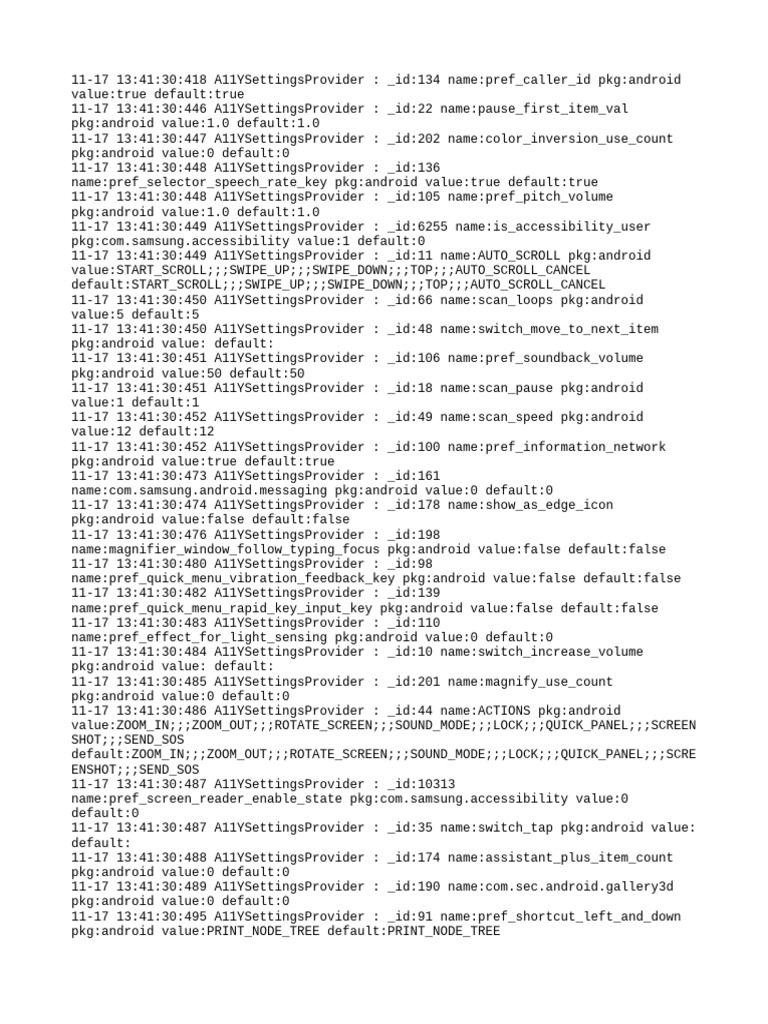 11-17 13:41:30:418 A11YSettingsProvider : _id:134 name:pref_caller_id pkg:android value:true default:true
11-17 13:41:30:446 A11YSettingsProvider : _id:22 name:pause_first_item_val pkg:android value:1.0 default:1.0
11-17 13:41:30:447 A11YSettingsProvider : _id:202 name:color_inversion_use_count pkg:android value:0 default:0
11-17 13:41:30:448 A11YSettingsProvider : _id:136 name:pref_selector_speech_rate_key pkg:android value:true default:true
11-17 13:41:30:448 A11YSettingsProvider : _id:105 name:pref_pitch_volume pkg:android value:1.0 default:1.0
11-17 13:41:30:449 A11YSettingsProvider : _id:6255 name:is_accessibility_user pkg:com.samsung.accessibility value:1 default:0
11-17 13:41:30:449 A11YSettingsProvider : _id:11 name:AUTO_SCROLL pkg:android value:START_SCROLL;;;SWIPE_UP;;;SWIPE_DOWN;;;TOP;;;AUTO_SCROLL_CANCEL default:START_SCROLL;;;SWIPE_UP;;;SWIPE_DOWN;;;TOP;;;AUTO_SCROLL_CANCEL
11-17 13:41:30:450 A11YSettingsProvider : _id:66 name:scan_loops pkg:android value:5 default:5
11-17 13:41:30:450 A11YSettingsProvider : _id:48 name:switch_move_to_next_item pkg:android value: default:
11-17 13:41:30:451 A11YSettingsProvider : _id:106 name:pref_soundback_volume pkg:android value:50 default:50
11-17 13:41:30:451 A11YSettingsProvider : _id:18 name:scan_pause pkg:android value:1 default:1
11-17 13:41:30:452 A11YSettingsProvider : _id:49 name:scan_speed pkg:android value:12 default:12
11-17 13:41:30:452 A11YSettingsProvider : _id:100 name:pref_information_network pkg:android value:true default:true
11-17 13:41:30:473 A11YSettingsProvider : _id:161 name:com.samsung.android.messaging pkg:android value:0 default:0
11-17 13:41:30:474 A11YSettingsProvider : _id:178 name:show_as_edge_icon pkg:android value:false default:false
11-17 13:41:30:476 A11YSettingsProvider : _id:198 name:magnifier_window_follow_typing_focus pkg:android value:false default:false
11-17 13:41:30:480 A11YSettingsProvider : _id:98 name:pref_quick_menu_vibration_feedback_key pkg:android value:false default:false
11-17 13:41:30:482 A11YSettingsProvider : _id:139 name:pref_quick_menu_rapid_key_input_key pkg:android value:false default:false
11-17 13:41:30:483 A11YSettingsProvider : _id:110 name:pref_effect_for_light_sensing pkg:android value:0 default:0
11-17 13:41:30:484 A11YSettingsProvider : _id:10 name:switch_increase_volume pkg:android value: default:
11-17 13:41:30:485 A11YSettingsProvider : _id:201 name:magnify_use_count pkg:android value:0 default:0
11-17 13:41:30:486 A11YSettingsProvider : _id:44 name:ACTIONS pkg:android value:ZOOM_IN;;;ZOOM_OUT;;;ROTATE_SCREEN;;;SOUND_MODE;;;LOCK;;;QUICK_PANEL;;;SCREENSHOT;;;SEND_SOS default:ZOOM_IN;;;ZOOM_OUT;;;ROTATE_SCREEN;;;SOUND_MODE;;;LOCK;;;QUICK_PANEL;;;SCREENSHOT;;;SEND_SOS
11-17 13:41:30:487 A11YSettingsProvider : _id:10313 name:pref_screen_reader_enable_state pkg:com.samsung.accessibility value:0 default:0
11-17 13:41:30:487 A11YSettingsProvider : _id:35 name:switch_tap pkg:android value: default:
11-17 13:41:30:488 A11YSettingsProvider : _id:174 name:assistant_plus_item_count pkg:android value:0 default:0
11-17 13:41:30:489 A11YSettingsProvider : _id:190 name:com.sec.android.gallery3d pkg:android value:0 default:0
11-17 13:41:30:495 A11YSettingsProvider : _id:91 name:pref_shortcut_left_and_down pkg:android value:PRINT_NODE_TREE default:PRINT_NODE_TREE